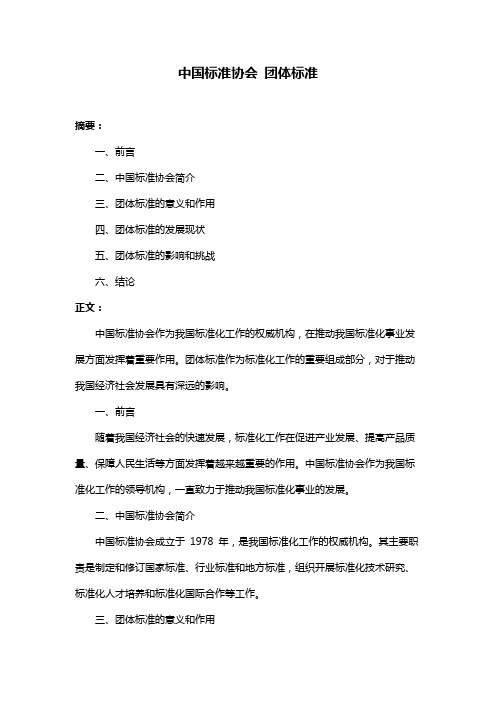 中国标准协会 团体标准

摘要：

一、前言

二、中国标准协会简介

三、团体标准的意义和作用

四、团体标准的发展现状

五、团体标准的影响和挑战

六、结论

正文：

中国标准协会作为我国标准化工作的权威机构，在推动我国标准化事业发展方面发挥着重要作用。团体标准作为标准化工作的重要组成部分，对于推动我国经济社会发展具有深远的影响。

一、前言

随着我国经济社会的快速发展，标准化工作在促进产业发展、提高产品质量、保障人民生活等方面发挥着越来越重要的作用。中国标准协会作为我国标准化工作的领导机构，一直致力于推动我国标准化事业的发展。

二、中国标准协会简介

中国标准协会成立于 1978 年，是我国标准化工作的权威机构。其主要职责是制定和修订国家标准、行业标准和地方标准，组织开展标准化技术研究、标准化人才培养和标准化国际合作等工作。

三、团体标准的意义和作用